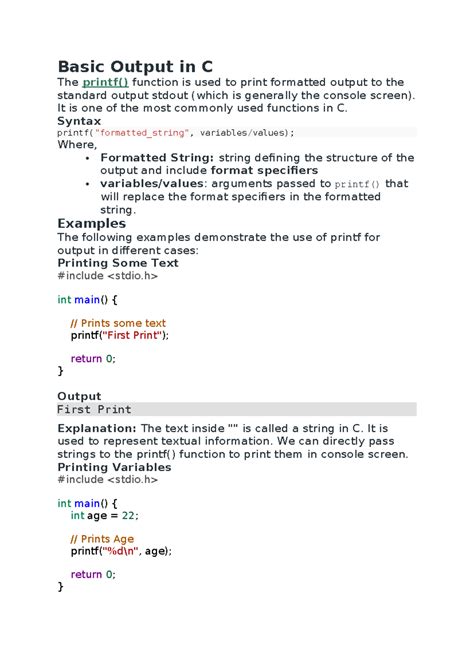 Basic Output in C

The printf() function is used to print formatted output to the standard output stdout (which is generally the console screen). It is one of the most commonly used functions in C.

Syntax

printf("formatted_string", variables/values);

Where,

• Formatted String: string defining the structure of the output and include format specifiers
• variables/values: arguments passed to printf() that will replace the format specifiers in the formatted string.

Examples

The following examples demonstrate the use of printf for output in different cases:

Printing Some Text

#include <stdio.h>

int main() {

    // Prints some text
    printf("First Print");

    return 0;
}

Output

First Print

Explanation: The text inside "" is called a string in C. It is used to represent textual information. We can directly pass strings to the printf() function to print them in console screen.

Printing Variables

#include <stdio.h>

int main() {
    int age = 22;

    // Prints Age
    printf("%d\n", age);

    return 0;
}